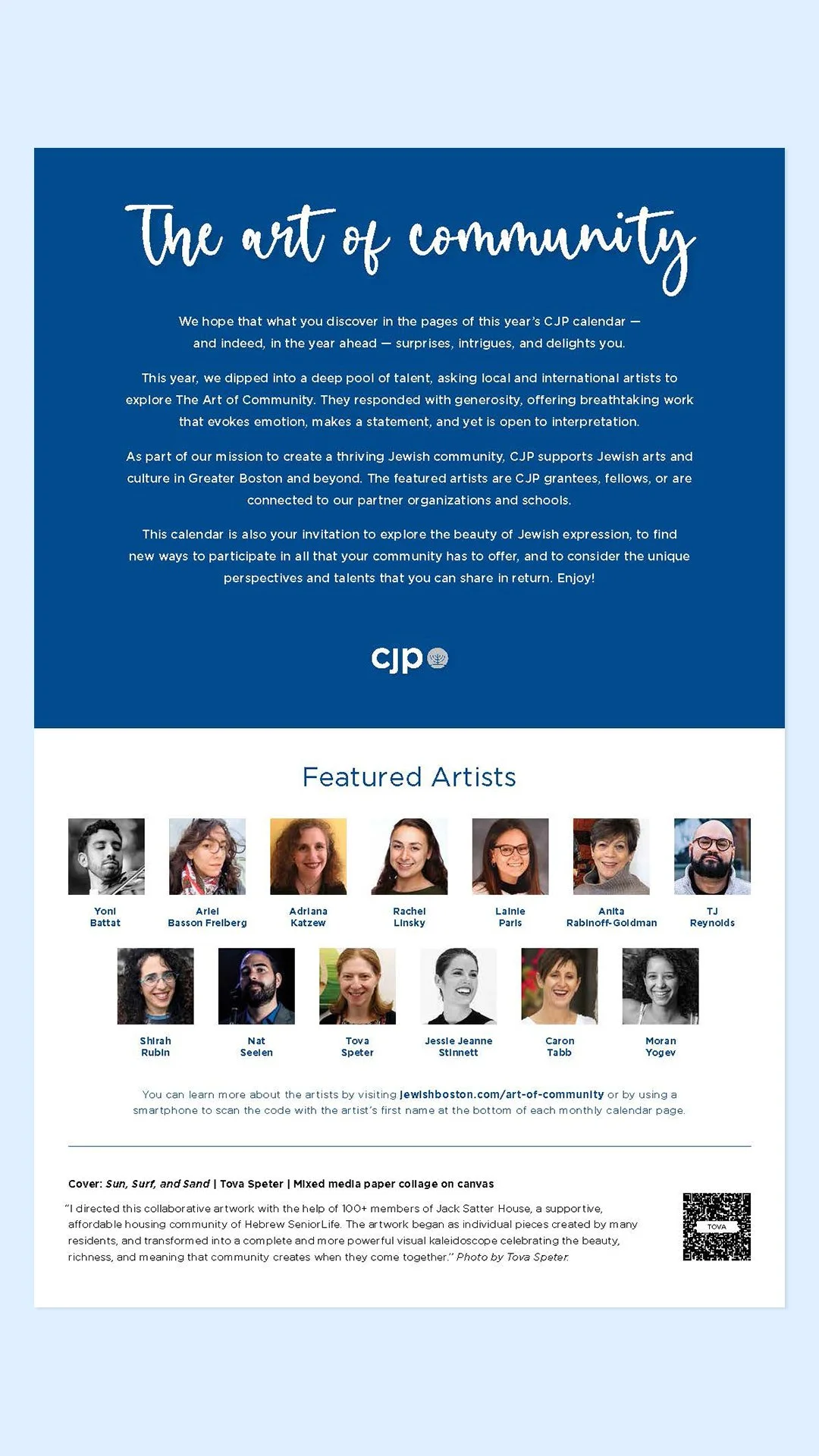 The art of community

We hope that what you discover in the pages of this year's CJP calendar — and indeed, in the year ahead — surprises, intrigues, and delights you.

This year, we dipped into a deep pool of talent, asking local and international artists to explore The Art of Community. They responded with generosity, offering breathtaking work that evokes emotion, makes a statement, and yet is open to interpretation.

As part of our mission to create a thriving Jewish community, CJP supports Jewish arts and culture in Greater Boston and beyond. The featured artists are CJP grantees, fellows, or are connected to our partner organizations and schools.

This calendar is also your invitation to explore the beauty of Jewish expression, to find new ways to participate in all that your community has to offer, and to consider the unique perspectives and talents that you can share in return. Enjoy!

cjp

Featured Artists

Yoni Battat
Ariel Basson Freiberg
Adriana Katzew
Rachel Linsky
Lainie Paris
Anita Rabinoff-Goldman
TJ Reynolds
Shirah Rubin
Nat Seelen
Tova Speter
Jessie Jeanne Stinnett
Caron Tabb
Moran Yogev

You can learn more about the artists by visiting jewishboston.com/art-of-community or by using a smartphone to scan the code with the artist's first name at the bottom of each monthly calendar page.

Cover: Sun, Surf, and Sand | Tova Speter | Mixed media paper collage on canvas

"I directed this collaborative artwork with the help of 100+ members of Jack Satter House, a supportive, affordable housing community of Hebrew SeniorLife. The artwork began as individual pieces created by many residents, and transformed into a complete and more powerful visual kaleidoscope celebrating the beauty, richness, and meaning that community creates when they come together." Photo by Tova Speter.

TOVA